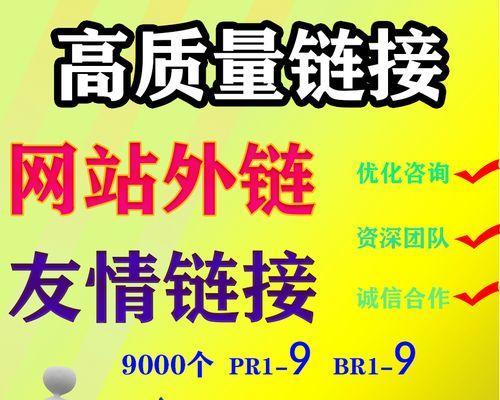 高质量链接

网站外链

友情链接

优化咨询

资深团队

诚信合作

9000个 PR1-9 BR1-9